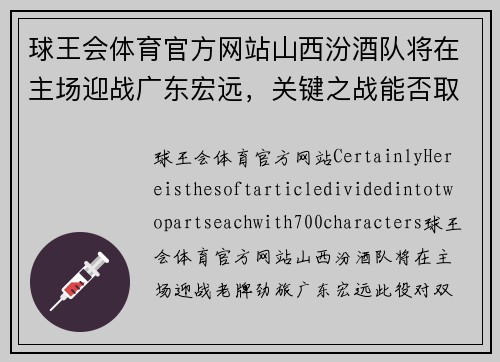 球王会体育官方网站山西汾酒队将在主场迎战广东宏远，关键之战能否取

球王会体育官方网站CertainlyHereisthesoftarticledividedintotwopartseachwith700characters球王会体育官方网站山西汾酒队将在主场迎战老牌劲旅广东宏远此役对双